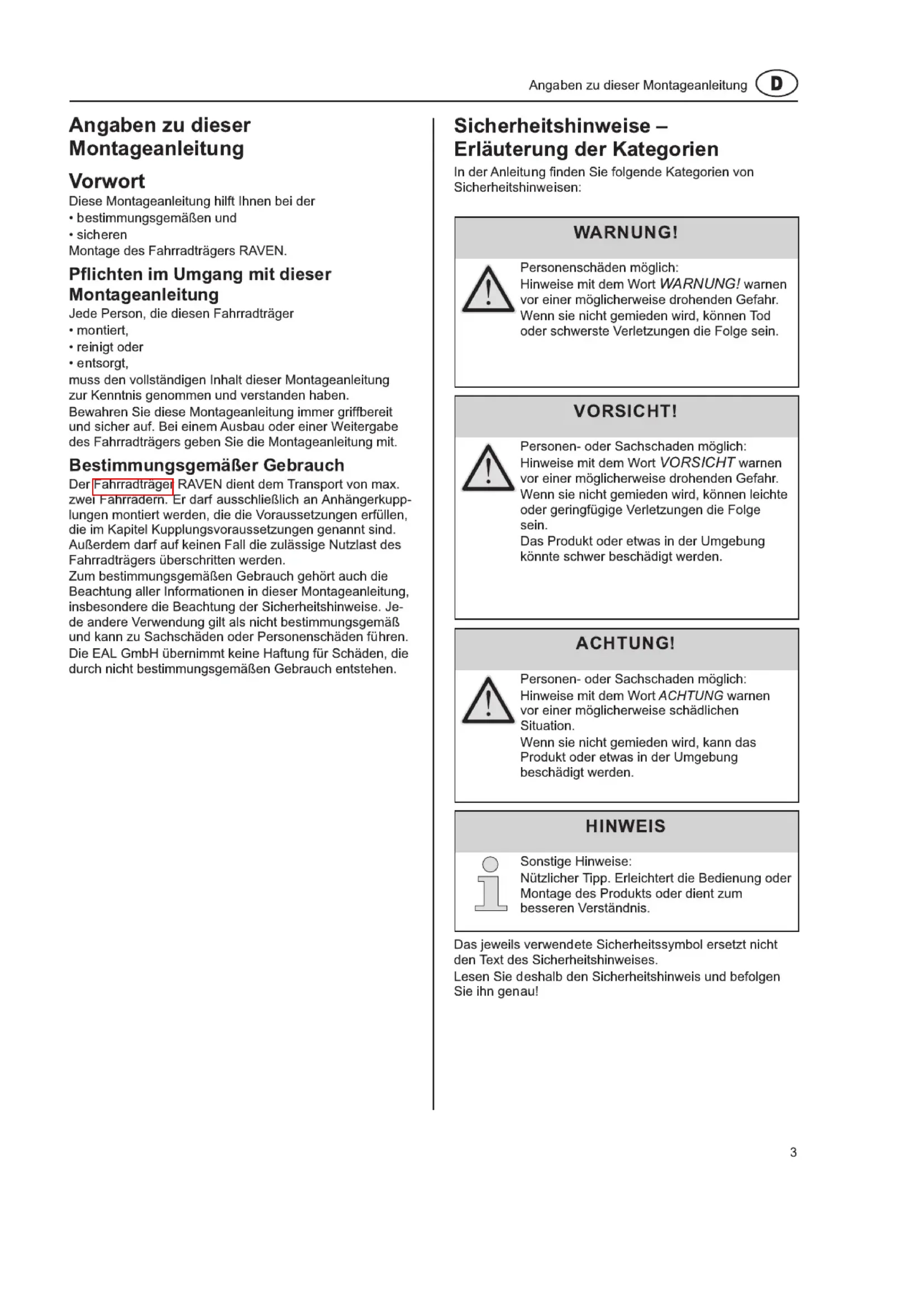 Angaben zu dieser Montageanleitung D

Angaben zu dieser Montageanleitung

Vorwort
Diese Montageanleitung hilft Ihnen bei der
• bestimmungsgemäßen und
• sicheren
Montage des Fahrradträgers RAVEN.

Pflichten im Umgang mit dieser Montageanleitung
Jede Person, die diesen Fahrradträger
• montiert,
• reinigt oder
• entsorgt,
muss den vollständigen Inhalt dieser Montageanleitung zur Kenntnis genommen und verstanden haben.
Bewahren Sie diese Montageanleitung immer griffbereit und sicher auf. Bei einem Ausbau oder einer Weitergabe des Fahrradträgers geben Sie die Montageanleitung mit.

Bestimmungsgemäßer Gebrauch
Der Fahrradträger RAVEN dient dem Transport von max. zwei Fahrrädern. Er darf ausschließlich an Anhängerkupplungen montiert werden, die die Voraussetzungen erfüllen, die im Kapitel Kupplungsvoraussetzungen genannt sind. Außerdem darf auf keinen Fall die zulässige Nutzlast des Fahrradträgers überschritten werden.
Zum bestimmungsgemäßen Gebrauch gehört auch die Beachtung aller Informationen in dieser Montageanleitung, insbesondere die Beachtung der Sicherheitshinweise. Jede andere Verwendung gilt als nicht bestimmungsgemäß und kann zu Sachschäden oder Personenschäden führen.
Die EAL GmbH übernimmt keine Haftung für Schäden, die durch nicht bestimmungsgemäßen Gebrauch entstehen.

Sicherheitshinweise – Erläuterung der Kategorien
In der Anleitung finden Sie folgende Kategorien von Sicherheitshinweisen:

WARNUNG!
Personenschäden möglich:
Hinweise mit dem Wort WARNUNG! warnen vor einer möglicherweise drohenden Gefahr. Wenn sie nicht gemieden wird, können Tod oder schwerste Verletzungen die Folge sein.

VORSICHT!
Personen- oder Sachschaden möglich:
Hinweise mit dem Wort VORSICHT warnen vor einer möglicherweise drohenden Gefahr. Wenn sie nicht gemieden wird, können leichte oder geringfügige Verletzungen die Folge sein.
Das Produkt oder etwas in der Umgebung könnte schwer beschädigt werden.

ACHTUNG!
Personen- oder Sachschaden möglich:
Hinweise mit dem Wort ACHTUNG warnen vor einer möglicherweise schädlichen Situation.
Wenn sie nicht gemieden wird, kann das Produkt oder etwas in der Umgebung beschädigt werden.

HINWEIS
Sonstige Hinweise:
Nützlicher Tipp. Erleichtert die Bedienung oder Montage des Produkts oder dient zum besseren Verständnis.

Das jeweils verwendete Sicherheitssymbol ersetzt nicht den Text des Sicherheitshinweises.
Lesen Sie deshalb den Sicherheitshinweis und befolgen Sie ihn genau!

3